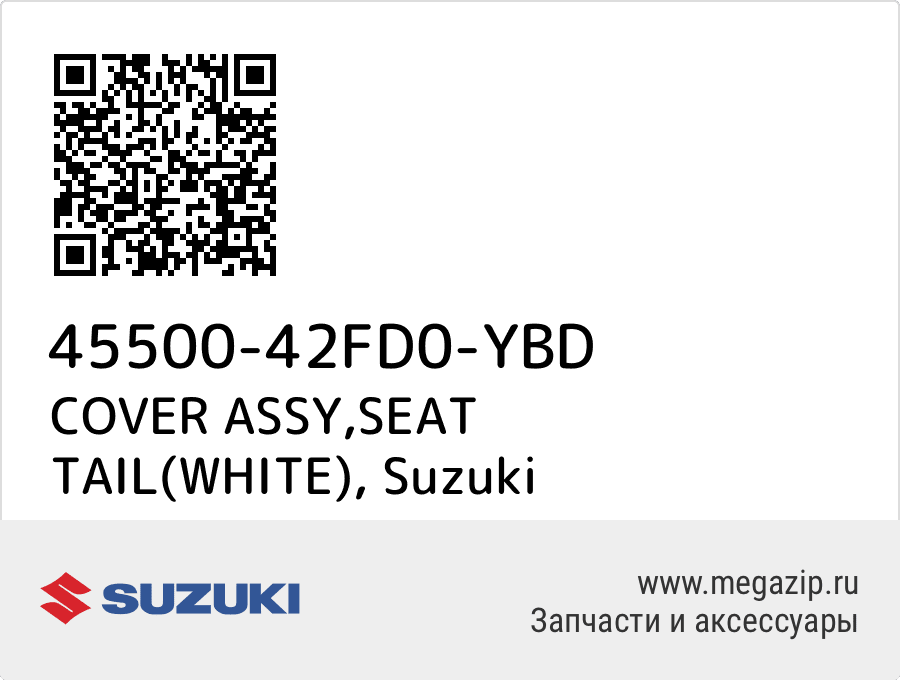 45500-42FD0-YBD
COVER ASSY,SEAT TAIL(WHITE), Suzuki

SUZUKI

www.megazip.ru
Запчасти и аксессуары